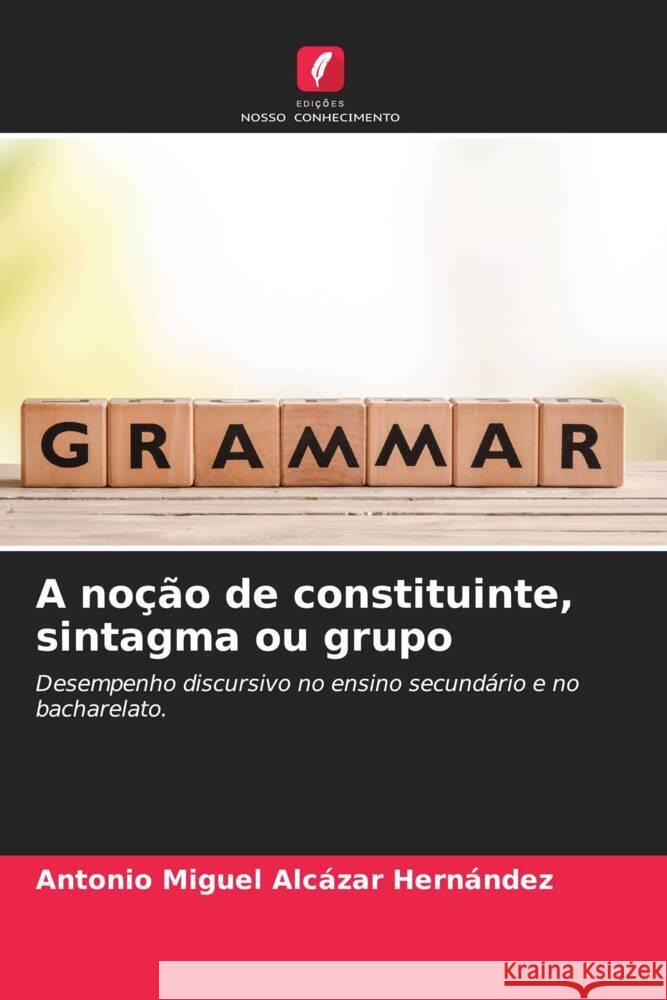 EDIÇÕES
NOSSO CONHECIMENTO

GRAMMAR

A noção de constituinte, sintagma ou grupo

Desempenho discursivo no ensino secundário e no bacharelato.

Antonio Miguel Alcázar Hernández